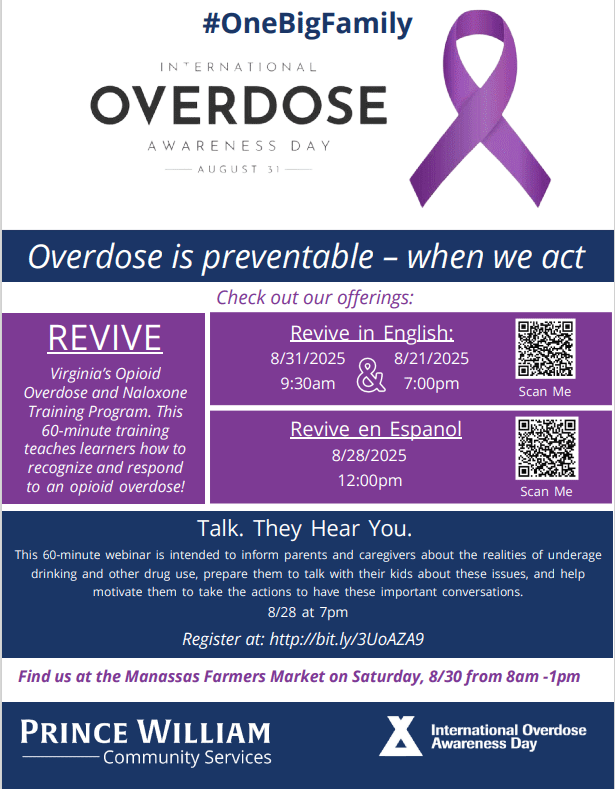 #OneBigFamily

INTERNATIONAL
OVERDOSE
AWARENESS DAY
AUGUST 31

Overdose is preventable – when we act

Check out our offerings:

REVIVE

Virginia's Opioid Overdose and Naloxone Training Program. This 60-minute training teaches learners how to recognize and respond to an opioid overdose!

Revive in English:
8/31/2025
9:30am
&
8/21/2025
7:00pm
Scan Me

Revive en Espanol
8/28/2025
12:00pm
Scan Me

Talk. They Hear You.

This 60-minute webinar is intended to inform parents and caregivers about the realities of underage drinking and other drug use, prepare them to talk with their kids about these issues, and help motivate them to take the actions to have these important conversations.

8/28 at 7pm

Register at: http://bit.ly/3UoAZA9

Find us at the Manassas Farmers Market on Saturday, 8/30 from 8am -1pm

PRINCE WILLIAM
Community Services

International Overdose
Awareness Day